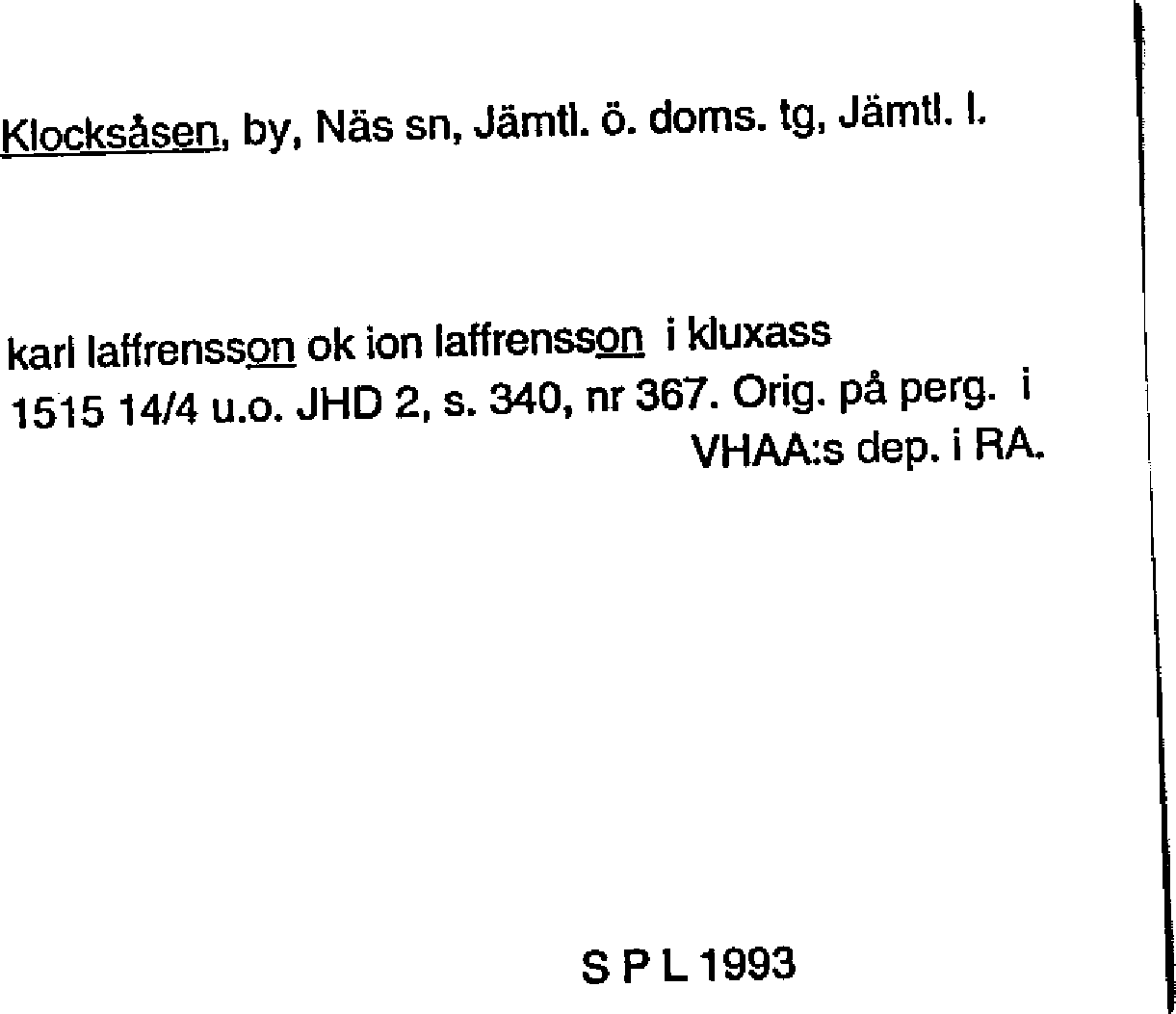 Klocksåsen, by, Näs sn, Jämtl. ö. doms. tg, Jämtl. l.

karl laffrensson ok ion laffrensson i kluxass
1515 14/4 u.o. JHD 2, s. 340, nr 367. Orig. på perg. i VHAA:s dep. i RA.

S P L 1993